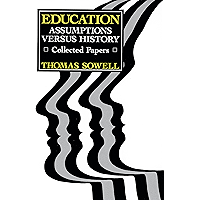 EDUCATION
ASSUMPTIONS VERSUS HISTORY
Collected Papers
THOMAS SOWELL